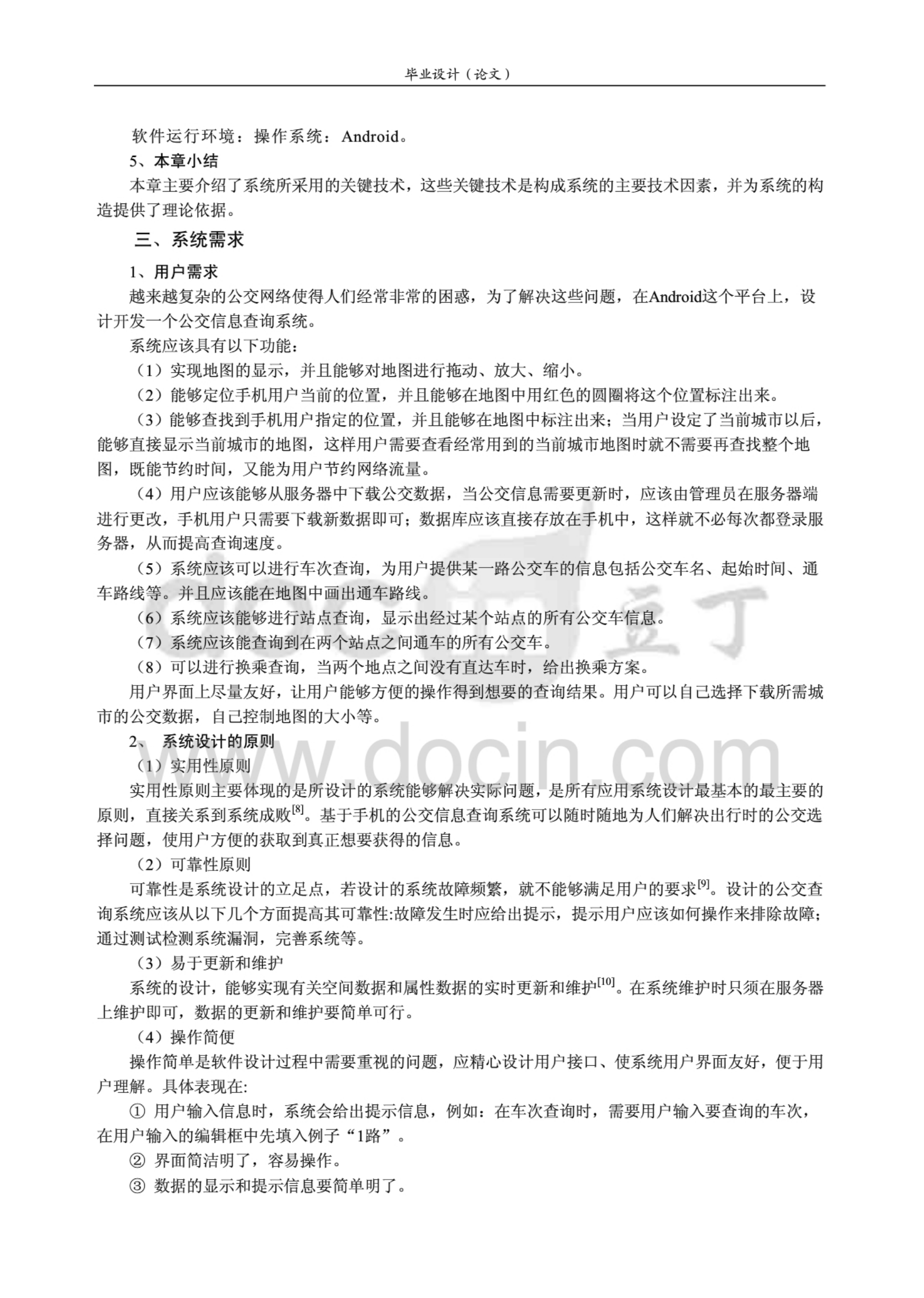 毕业设计（论文）

软件运行环境：操作系统：Android。

5、本章小结

本章主要介绍了系统所采用的关键技术，这些关键技术是构成系统的主要技术因素，并为系统的构造提供了理论依据。

三、系统需求

1、用户需求

越来越复杂的公交网络使得人们经常非常的困惑，为了解决这些问题，在Android这个平台上，设计开发一个公交信息查询系统。

系统应该具有以下功能：

（1）实现地图的显示，并且能够对地图进行拖动、放大、缩小。

（2）能够定位手机用户当前的位置，并且能够在地图中用红色的圆圈将这个位置标注出来。

（3）能够查找到手机用户指定的位置，并且能够在地图中标注出来；当用户设定了当前城市以后，能够直接显示当前城市的地图，这样用户需要查看经常用到的当前城市地图时就不需要再查找整个地图，既能节约时间，又能为用户节约网络流量。

（4）用户应该能够从服务器中下载公交数据，当公交信息需要更新时，应该由管理员在服务器端进行更改，手机用户只需要下载新数据即可；数据库应该直接存放在手机中，这样就不必每次都登录服务器，从而提高查询速度。

（5）系统应该可以进行车次查询，为用户提供某一路公交车的信息包括公交车名、起始时间、通车路线等。并且应该能在地图中画出通车路线。

（6）系统应该能够进行站点查询，显示出经过某个站点的所有公交车信息。

（7）系统应该能查询到在两个站点之间通车的所有公交车。

（8）可以进行换乘查询，当两个地点之间没有直达车时，给出换乘方案。

用户界面上尽量友好，让用户能够方便的操作得到想要的查询结果。用户可以自己选择下载所需城市的公交数据，自己控制地图的大小等。

2、 系统设计的原则

（1）实用性原则

实用性原则主要体现的是所设计的系统能够解决实际问题，是所有应用系统设计最基本的最主要的原则，直接关系到系统成败$^{[8]}$。基于手机的公交信息查询系统可以随时随地为人们解决出行时的公交选择问题，使用户方便的获取到真正想要获得的信息。

（2）可靠性原则

可靠性是系统设计的立足点，若设计的系统故障频繁，就不能够满足用户的要求$^{[9]}$。设计的公交查询系统应该从以下几个方面提高其可靠性:故障发生时应给出提示，提示用户应该如何操作来排除故障；通过测试检测系统漏洞，完善系统等。

（3）易于更新和维护

系统的设计，能够实现有关空间数据和属性数据的实时更新和维护$^{[10]}$。在系统维护时只须在服务器上维护即可，数据的更新和维护要简单可行。

（4）操作简便

操作简单是软件设计过程中需要重视的问题，应精心设计用户接口、使系统用户界面友好，便于用户理解。具体表现在:

① 用户输入信息时，系统会给出提示信息，例如：在车次查询时，需要用户输入要查询的车次，在用户输入的编辑框中先填入例子“1路”。

② 界面简洁明了，容易操作。

③ 数据的显示和提示信息要简单明了。

豆丁
www.docin.com